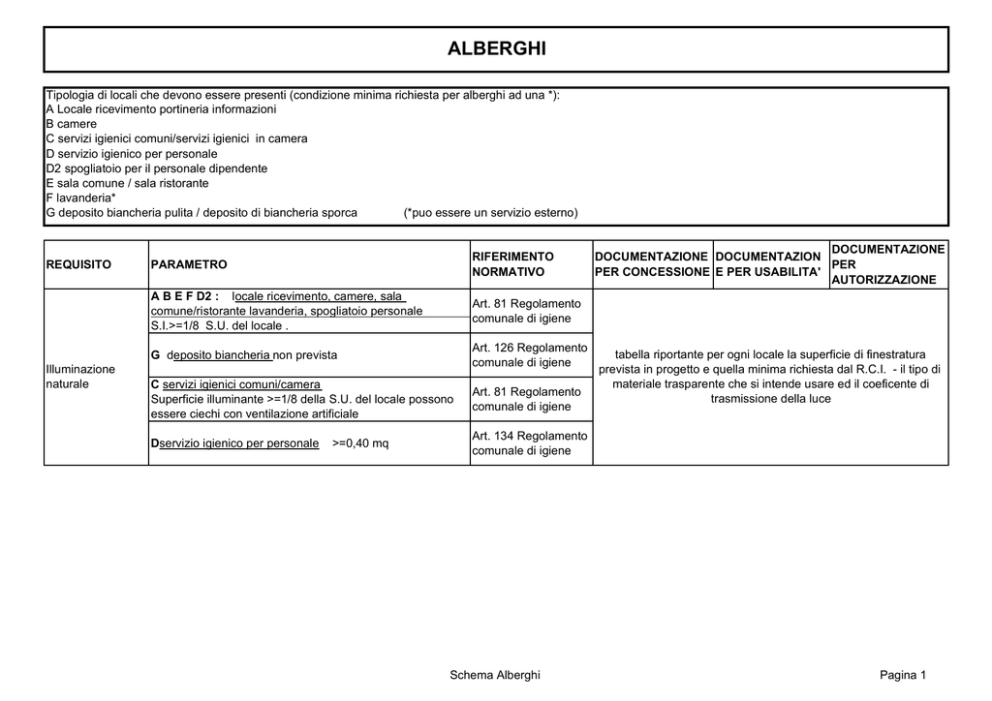 ALBERGHI

Tipologia di locali che devono essere presenti (condizione minima richiesta per alberghi ad una *):
A Locale ricevimento portineria informazioni
B camere
C servizi igienici comuni/servizi igienici in camera
D servizio igienico per personale
D2 spogliatoio per il personale dipendente
E sala comune / sala ristorante
F lavanderia*
G deposito biancheria pulita / deposito di biancheria sporca (*puo essere un servizio esterno)

| REQUISITO | PARAMETRO | RIFERIMENTO NORMATIVO | DOCUMENTAZIONE PER CONCESSIONE | DOCUMENTAZION E PER USABILITA' | DOCUMENTAZIONE PER AUTORIZZAZIONE |
|---|---|---|---|---|---|
| Illuminazione naturale | A B E F D2 : locale ricevimento, camere, sala comune/ristorante lavanderia, spogliatoio personale S.I.>=1/8 S.U. del locale . | Art. 81 Regolamento comunale di igiene | tabella riportante per ogni locale la superficie di finestratura prevista in progetto e quella minima richiesta dal R.C.I. - il tipo di materiale trasparente che si intende usare ed il coeficente di trasmissione della luce | | |
| | G deposito biancheria non prevista | Art. 126 Regolamento comunale di igiene | | | |
| | C servizi igienici comuni/camera Superficie illuminante >=1/8 della S.U. del locale possono essere ciechi con ventilazione artificiale | Art. 81 Regolamento comunale di igiene | | | |
| | Dservizio igienico per personale >=0,40 mq | Art. 134 Regolamento comunale di igiene | | | |

Schema Alberghi

Pagina 1